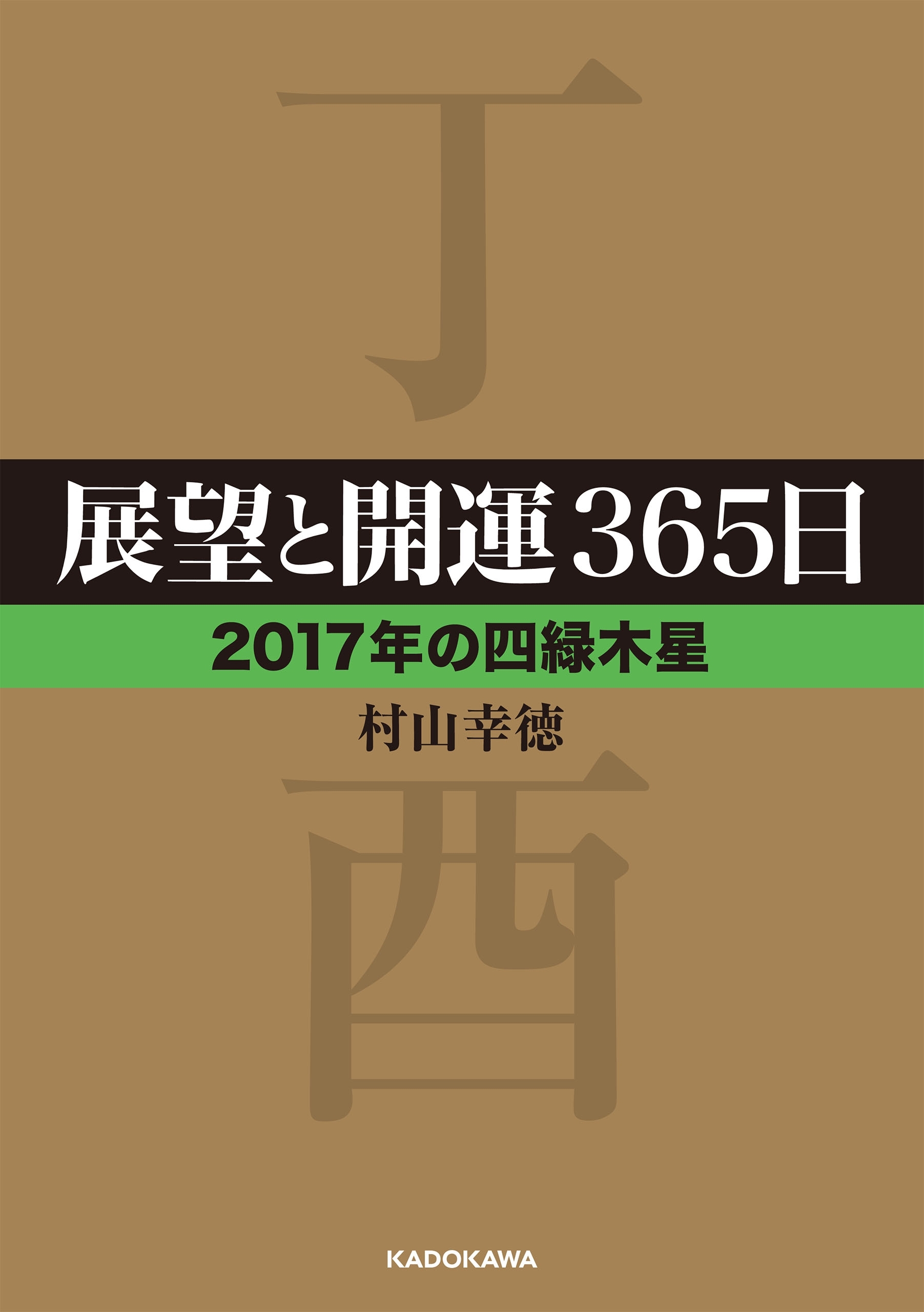 丁

展望と開運365日

2017年の四緑木星

村山幸徳

酉

KADOKAWA